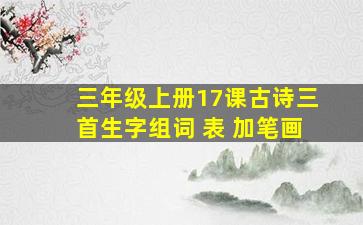 三年级上册17课古诗三首生字组词 表 加笔画